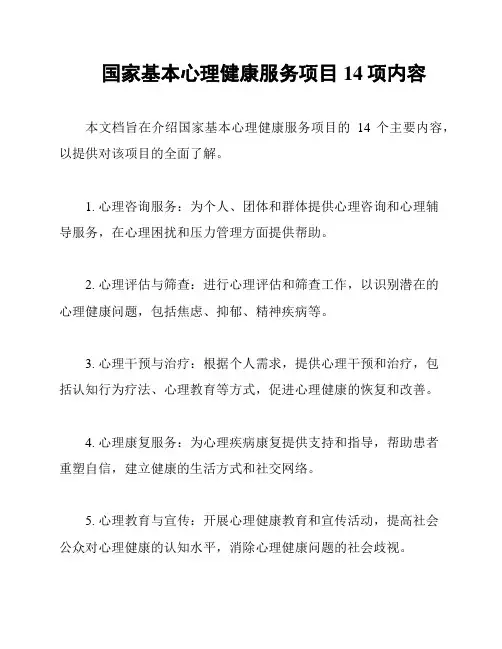 国家基本心理健康服务项目 14 项内容

本文档旨在介绍国家基本心理健康服务项目的 14 个主要内容，以提供对该项目的全面了解。

1. 心理咨询服务：为个人、团体和群体提供心理咨询和心理辅导服务，在心理困扰和压力管理方面提供帮助。

2. 心理评估与筛查：进行心理评估和筛查工作，以识别潜在的心理健康问题，包括焦虑、抑郁、精神疾病等。

3. 心理干预与治疗：根据个人需求，提供心理干预和治疗，包括认知行为疗法、心理教育等方式，促进心理健康的恢复和改善。

4. 心理康复服务：为心理疾病康复提供支持和指导，帮助患者重塑自信，建立健康的生活方式和社交网络。

5. 心理教育与宣传：开展心理健康教育和宣传活动，提高社会公众对心理健康的认知水平，消除心理健康问题的社会歧视。